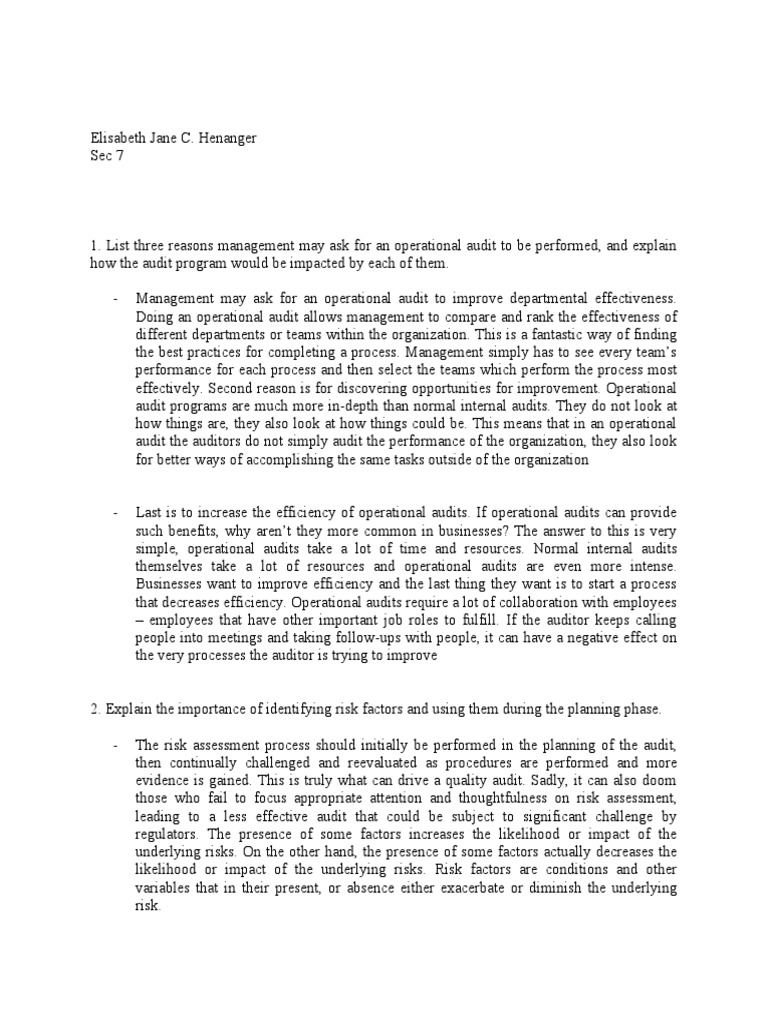 Elisabeth Jane C. Henanger
Sec 7

1. List three reasons management may ask for an operational audit to be performed, and explain how the audit program would be impacted by each of them.

- Management may ask for an operational audit to improve departmental effectiveness. Doing an operational audit allows management to compare and rank the effectiveness of different departments or teams within the organization. This is a fantastic way of finding the best practices for completing a process. Management simply has to see every team's performance for each process and then select the teams which perform the process most effectively. Second reason is for discovering opportunities for improvement. Operational audit programs are much more in-depth than normal internal audits. They do not look at how things are, they also look at how things could be. This means that in an operational audit the auditors do not simply audit the performance of the organization, they also look for better ways of accomplishing the same tasks outside of the organization

- Last is to increase the efficiency of operational audits. If operational audits can provide such benefits, why aren't they more common in businesses? The answer to this is very simple, operational audits take a lot of time and resources. Normal internal audits themselves take a lot of resources and operational audits are even more intense. Businesses want to improve efficiency and the last thing they want is to start a process that decreases efficiency. Operational audits require a lot of collaboration with employees – employees that have other important job roles to fulfill. If the auditor keeps calling people into meetings and taking follow-ups with people, it can have a negative effect on the very processes the auditor is trying to improve

2. Explain the importance of identifying risk factors and using them during the planning phase.

- The risk assessment process should initially be performed in the planning of the audit, then continually challenged and reevaluated as procedures are performed and more evidence is gained. This is truly what can drive a quality audit. Sadly, it can also doom those who fail to focus appropriate attention and thoughtfulness on risk assessment, leading to a less effective audit that could be subject to significant challenge by regulators. The presence of some factors increases the likelihood or impact of the underlying risks. On the other hand, the presence of some factors actually decreases the likelihood or impact of the underlying risks. Risk factors are conditions and other variables that in their present, or absence either exacerbate or diminish the underlying risk.